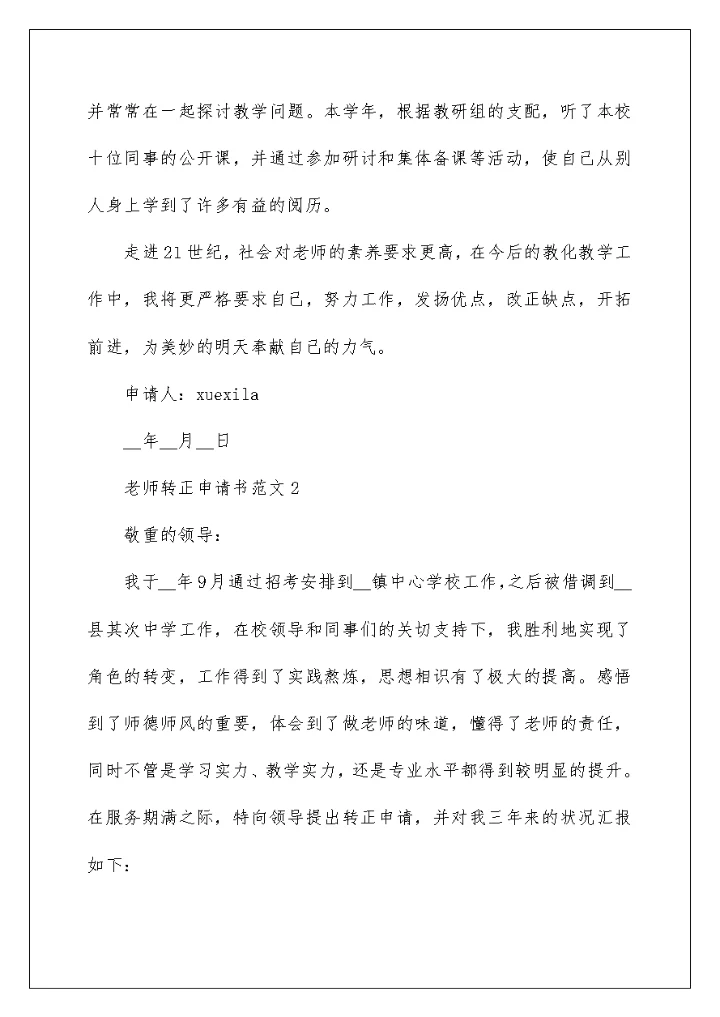 并常常在一起探讨教学问题。本学年，根据教研组的支配，听了本校十位同事的公开课，并通过参加研讨和集体备课等活动，使自己从别人身上学到了许多有益的阅历。

走进21世纪，社会对老师的素养要求更高，在今后的教化教学工作中，我将更严格要求自己，努力工作，发扬优点，改正缺点，开拓前进，为美妙的明天奉献自己的力气。

申请人：xuexila

__年__月__日

老师转正申请书范文2

敬重的领导：

我于__年9月通过招考安排到__镇中心学校工作,之后被借调到__县其次中学工作，在校领导和同事们的关切支持下，我胜利地实现了角色的转变，工作得到了实践熬炼，思想相识有了极大的提高。感悟到了师德师风的重要，体会到了做老师的味道，懂得了老师的责任，同时不管是学习实力、教学实力，还是专业水平都得到较明显的提升。在服务期满之际，特向领导提出转正申请，并对我三年来的状况汇报如下：